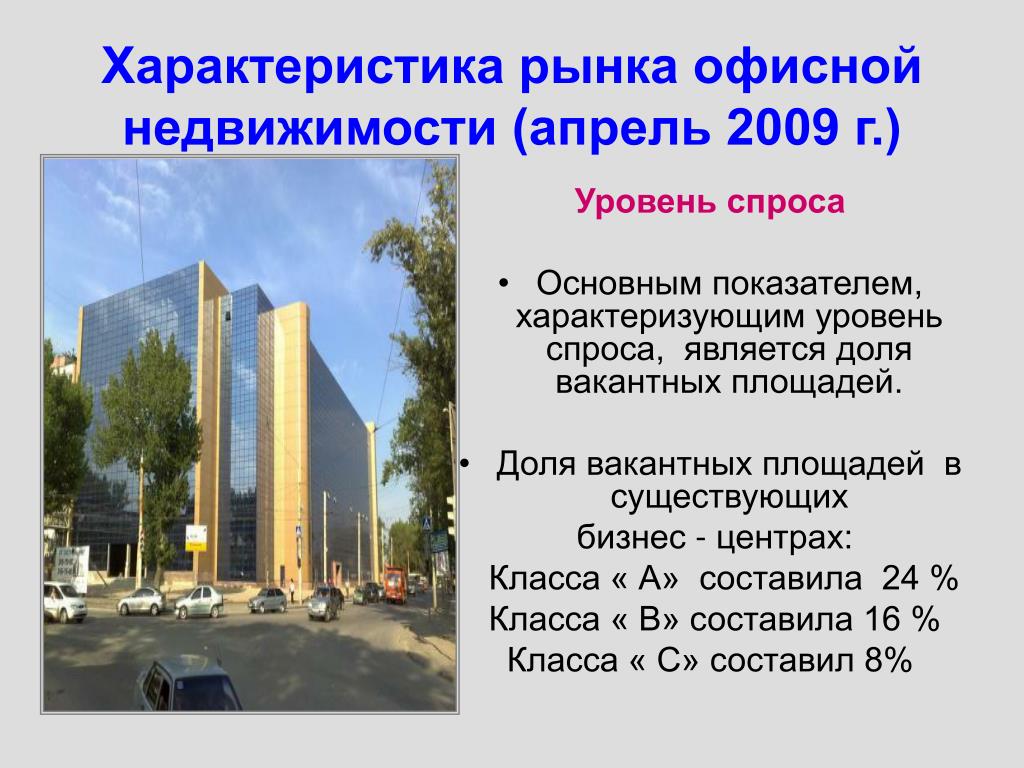 Характеристика рынка офисной недвижимости (апрель 2009 г.)

Уровень спроса

• Основным показателем, характеризующим уровень спроса, является доля вакантных площадей.

• Доля вакантных площадей в существующих бизнес - центрах:
Класса « А» составила 24 %
Класса « В» составила 16 %
Класса « С» составил 8%